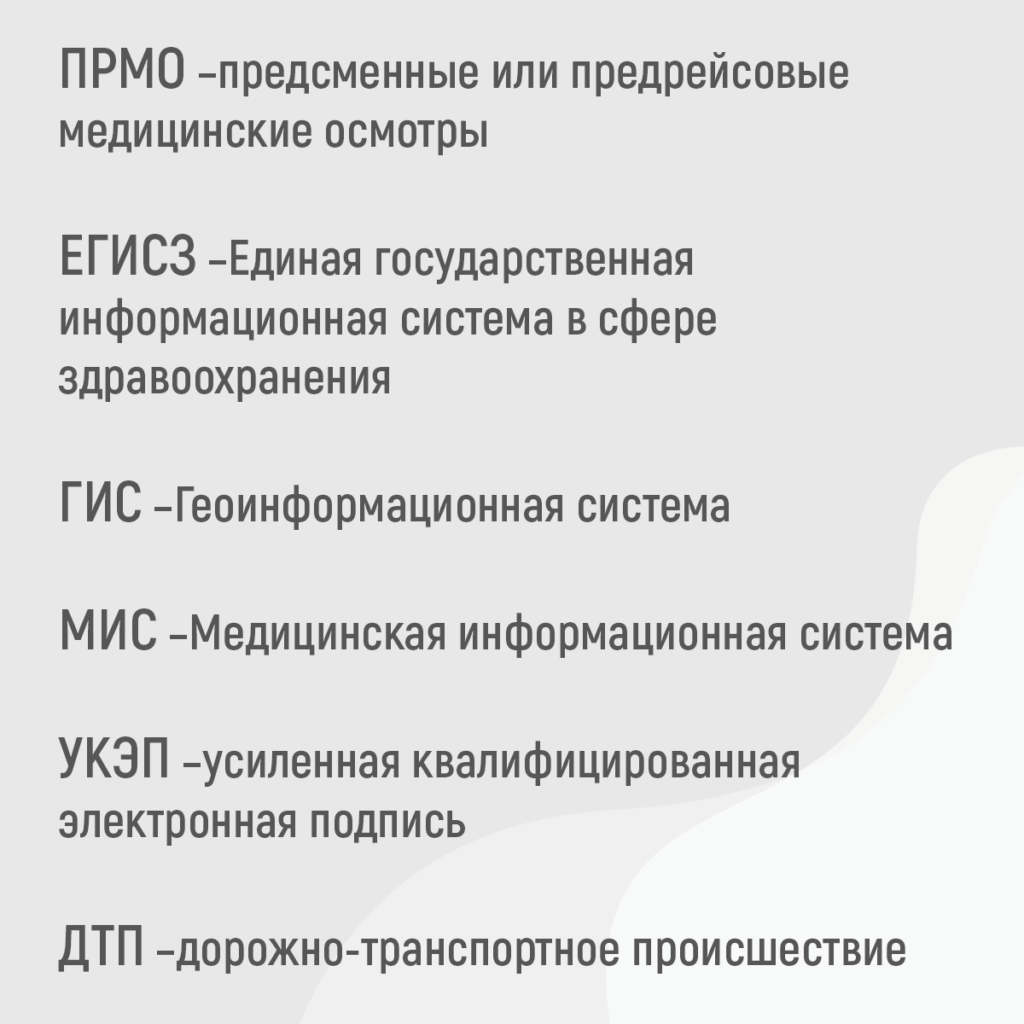 ПРМО –предсменные или предрейсовые медицинские осмотры

ЕГИСЗ –Единая государственная информационная система в сфере здравоохранения

ГИС –Геоинформационная система

МИС –Медицинская информационная система

УКЭП –усиленная квалифицированная электронная подпись

ДТП –дорожно-транспортное происшествие